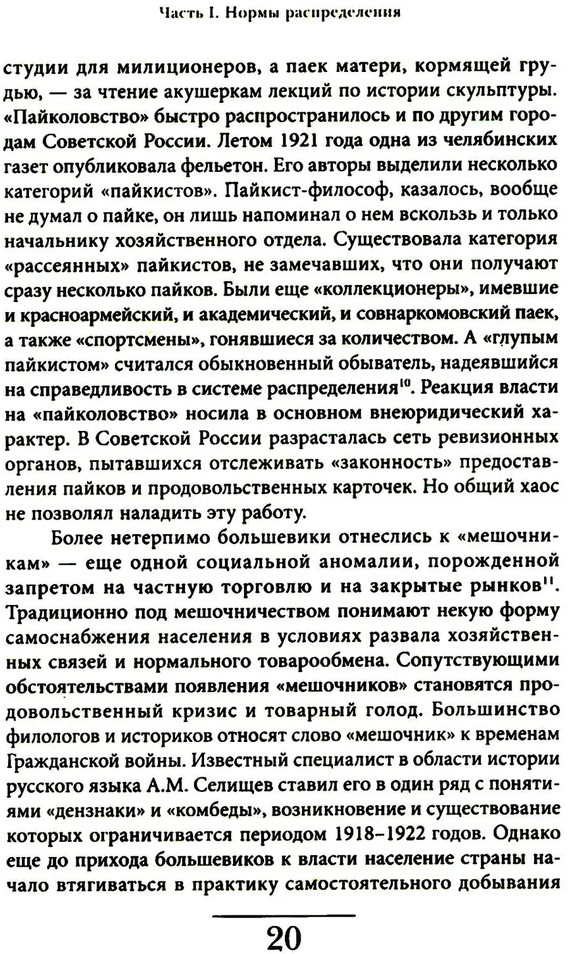 Часть I. Нормы распределения

студии для милиционеров, а паек матери, кормящей грудью, — за чтение акушеркам лекций по истории скульптуры. «Пайколовство» быстро распространилось и по другим городам Советской России. Летом 1921 года одна из челябинских газет опубликовала фельетон. Его авторы выделили несколько категорий «пайкистов». Пайкист-философ, казалось, вообще не думал о пайке, он лишь напоминал о нем вскользь и только начальнику хозяйственного отдела. Существовала категория «рассеянных» пайкистов, не замечавших, что они получают сразу несколько пайков. Были еще «коллекционеры», имевшие и красноармейский, и академический, и совнаркомовский паек, а также «спортсмены», гонявшиеся за количеством. А «глупым пайкистом» считался обыкновенный обыватель, надеявшийся на справедливость в системе распределения$^{10}$. Реакция власти на «пайколовство» носила в основном внеюридический характер. В Советской России разрасталась сеть ревизионных органов, пытавшихся отслеживать «законность» предоставления пайков и продовольственных карточек. Но общий хаос не позволял наладить эту работу.

Более нетерпимо большевики отнеслись к «мешочникам» — еще одной социальной аномалии, порожденной запретом на частную торговлю и на закрытые рынков$^{11}$. Традиционно под мешочничеством понимают некую форму самоснабжения населения в условиях развала хозяйственных связей и нормального товарообмена. Сопутствующими обстоятельствами появления «мешочников» становятся продовольственный кризис и товарный голод. Большинство филологов и историков относят слово «мешочник» к временам Гражданской войны. Известный специалист в области истории русского языка А.М. Селищев ставил его в один ряд с понятиями «дензнаки» и «комбеды», возникновение и существование которых ограничивается периодом 1918–1922 годов. Однако еще до прихода большевиков к власти население страны начало втягиваться в практику самостоятельного добывания

20